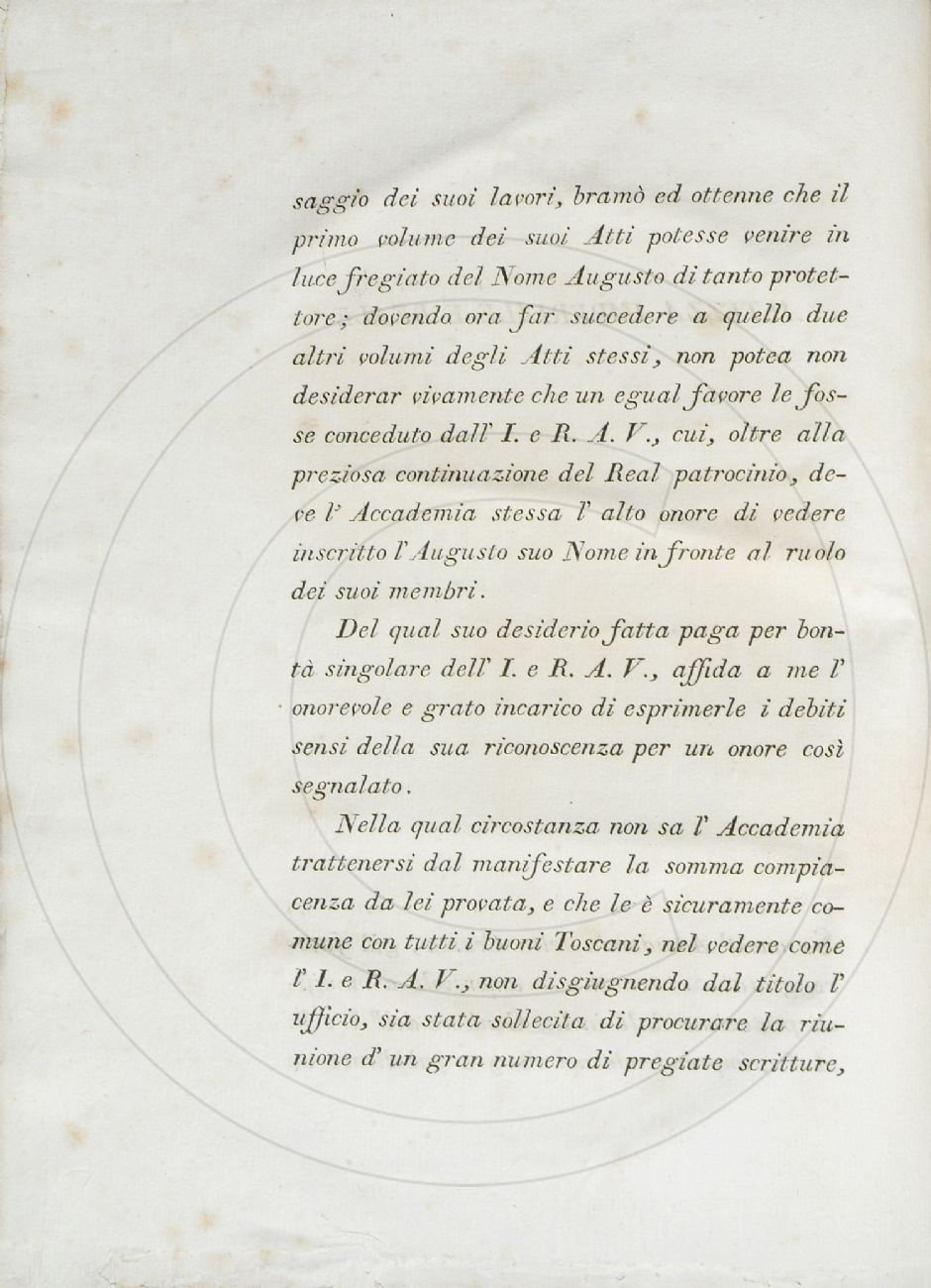 saggio dei suoi lavori, bramò ed ottenne che il primo volume dei suoi Atti potesse venire in luce fregiato del Nome Augusto di tanto protettore; dovendo ora far succedere a quello due altri volumi degli Atti stessi, non potea non desiderar vivamente che un egual favore le fosse conceduto dall' I. e R. A. V., cui, oltre alla preziosa continuazione del Real patrocinio, deve l' Accademia stessa l' alto onore di vedere inscritto l' Augusto suo Nome in fronte al ruolo dei suoi membri.

Del qual suo desiderio fatta paga per bontà singolare dell' I. e R. A. V., affida a me l' onorevole e grato incarico di esprimerle i debiti sensi della sua riconoscenza per un onore così segnalato.

Nella qual circostanza non sa l' Accademia trattenersi dal manifestare la somma compiacenza da lei provata, e che le è sicuramente comune con tutti i buoni Toscani, nel vedere come l' I. e R. A. V., non disgiugnendo dal titolo l' ufficio, sia stata sollecita di procurare la riunione d' un gran numero di pregiate scritture,